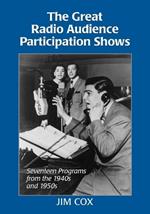 The Great Radio Audience Participation Shows

Seventeen Programs from the 1940s and 1950s

JIM COX